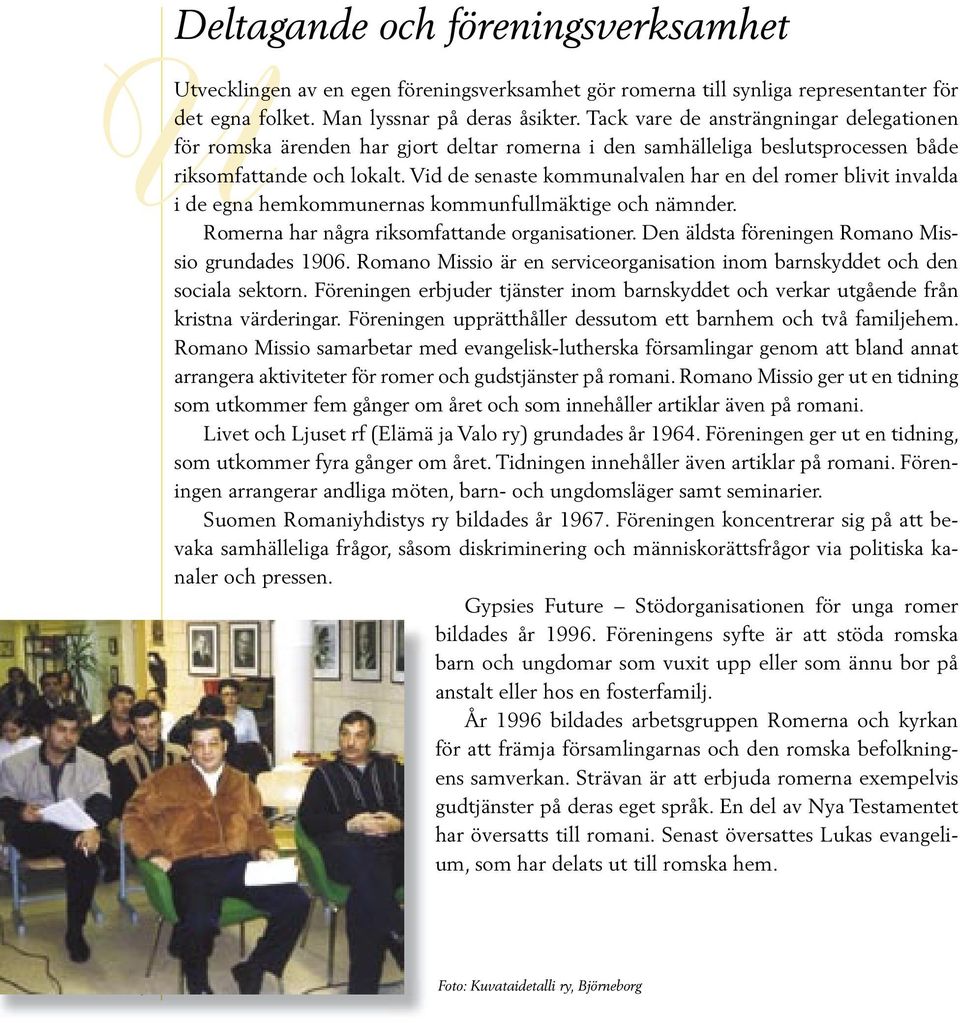 Deltagande och föreningsverksamhet

Utvecklingen av en egen föreningsverksamhet gör romerna till synliga representanter för det egna folket. Man lyssnar på deras åsikter. Tack vare de ansträngningar delegationen för romska ärenden har gjort deltar romerna i den samhälleliga beslutsprocessen både riksomfattande och lokalt. Vid de senaste kommunalvalen har en del romer blivit invalda i de egna hemkommunernas kommunfullmäktige och nämnder.

Romerna har några riksomfattande organisationer. Den äldsta föreningen Romano Missio grundades 1906. Romano Missio är en serviceorganisation inom barnskyddet och den sociala sektorn. Föreningen erbjuder tjänster inom barnskyddet och verkar utgående från kristna värderingar. Föreningen upprätthåller dessutom ett barnhem och två familjehem. Romano Missio samarbetar med evangelisk-lutherska församlingar genom att bland annat arrangera aktiviteter för romer och gudstjänster på romani. Romano Missio ger ut en tidning som utkommer fem gånger om året och som innehåller artiklar även på romani.

Livet och Ljuset rf (Elämä ja Valo ry) grundades år 1964. Föreningen ger ut en tidning, som utkommer fyra gånger om året. Tidningen innehåller även artiklar på romani. Föreningen arrangerar andliga möten, barn- och ungdomsläger samt seminarier.

Suomen Romaniyhdistys ry bildades år 1967. Föreningen koncentrerar sig på att bevaka samhälleliga frågor, såsom diskriminering och människorättsfrågor via politiska kanaler och pressen.

Gypsies Future – Stödorganisationen för unga romer bildades år 1996. Föreningens syfte är att stöda romska barn och ungdomar som vuxit upp eller som ännu bor på anstalt eller hos en fosterfamilj.

År 1996 bildades arbetsgruppen Romerna och kyrkan för att främja församlingarnas och den romska befolkningens samverkan. Strävan är att erbjuda romerna exempelvis gudtjänster på deras eget språk. En del av Nya Testamentet har översatts till romani. Senast översattes Lukas evangelium, som har delats ut till romska hem.

Foto: Kuvataidetalli ry, Björneborg